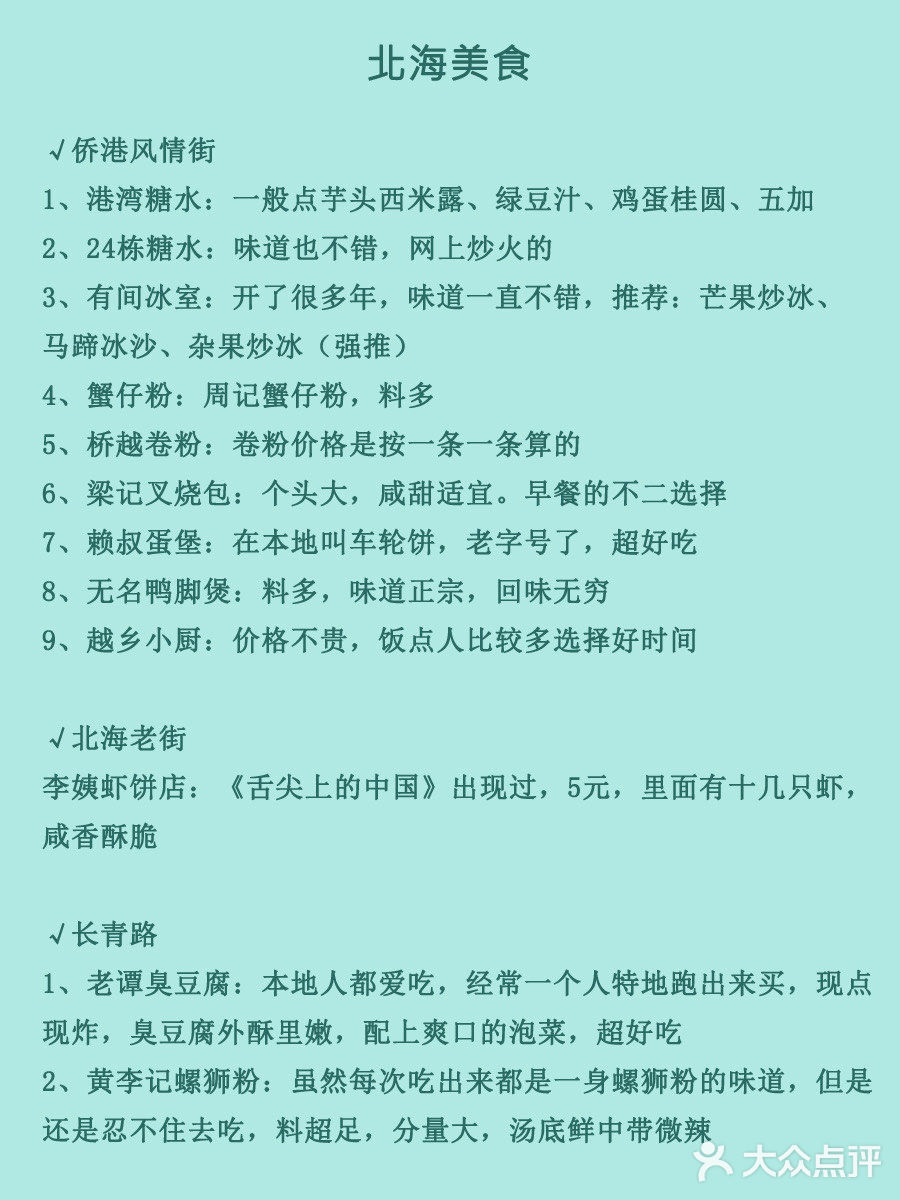 北海美食

√侨港风情街
1、港湾糖水：一般点芋头西米露、绿豆汁、鸡蛋桂圆、五加
2、24栋糖水：味道也不错，网上炒火的
3、有间冰室：开了很多年，味道一直不错，推荐：芒果炒冰、马蹄冰沙、杂果炒冰（强推）
4、蟹仔粉：周记蟹仔粉，料多
5、桥越卷粉：卷粉价格是按一条一条算的
6、梁记叉烧包：个头大，咸甜适宜。早餐的不二选择
7、赖叔蛋堡：在本地叫车轮饼，老字号了，超好吃
8、无名鸭脚煲：料多，味道正宗，回味无穷
9、越乡小厨：价格不贵，饭点人比较多选择好时间

√北海老街
李姨虾饼店：《舌尖上的中国》出现过，5元，里面有十几只虾，咸香酥脆

√长青路
1、老谭臭豆腐：本地人都爱吃，经常一个人特地跑出来买，现点现炸，臭豆腐外酥里嫩，配上爽口的泡菜，超好吃
2、黄李记螺狮粉：虽然每次吃出来都是一身螺狮粉的味道，但是还是忍不住去吃，料超足，分量大，汤底鲜中带微辣

大众点评